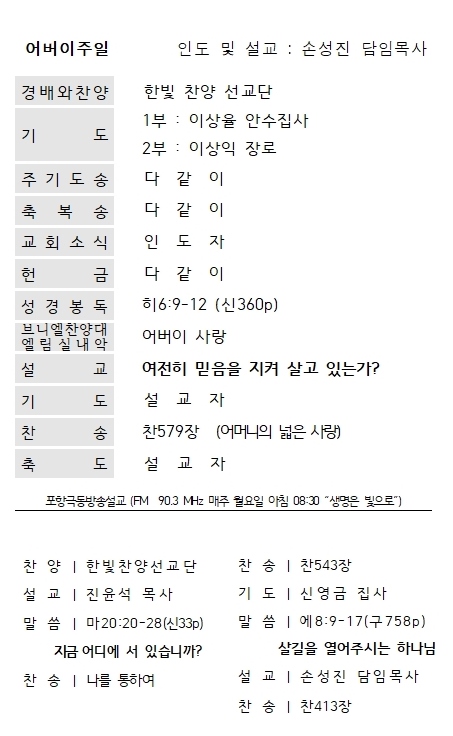 어버이주일 인도 및 설교 : 손성진 담임목사

| | |
|---|---|
| 경배와찬양 | 한빛 찬양 선교단 |
| 기 도 | 1부 : 이상율 안수집사<br>2부 : 이상익 장로 |
| 주기도송 | 다 같 이 |
| 축 복 송 | 다 같 이 |
| 교회소식 | 인 도 자 |
| 헌 금 | 다 같 이 |
| 성경봉독 | 히6:9-12 (신360p) |
| 브니엘찬양대 엘림실내악 | 어버이 사랑 |
| 설 교 | 여전히 믿음을 지켜 살고 있는가? |
| 기 도 | 설 교 자 |
| 찬 송 | 찬579장 (어머니의 넓은 사랑) |
| 축 도 | 설 교 자 |

포항극동방송설교 (FM 90.3 MHz 매주 월요일 아침 08:30 "생명은 빛으로")

찬 양 | 한빛찬양선교단
설 교 | 진윤석 목사
말 씀 | 마20:20-28(신33p)
지금 어디에 서 있습니까?
찬 송 | 나를 통하여

찬 송 | 찬543장
기 도 | 신영금 집사
말 씀 | 에8:9-17(구758p)
살길을 열어주시는 하나님
설 교 | 손성진 담임목사
찬 송 | 찬413장